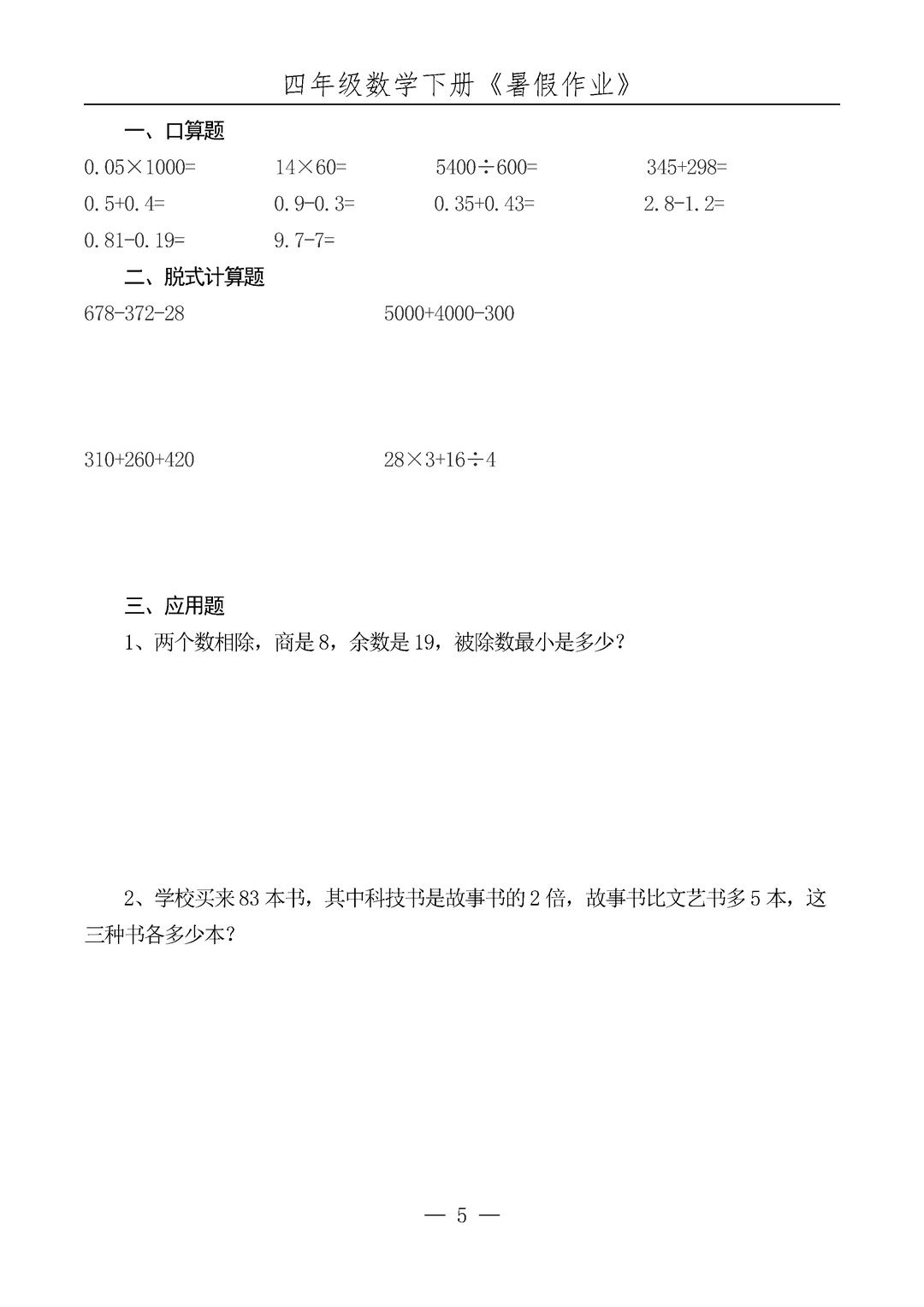 四年级数学下册《暑假作业》

一、口算题

$0.05\times1000=$　　$14\times60=$　　$5400\div600=$　　$345+298=$

$0.5+0.4=$　　$0.9-0.3=$　　$0.35+0.43=$　　$2.8-1.2=$

$0.81-0.19=$　　$9.7-7=$

二、脱式计算题

$678-372-28$　　$5000+4000-300$

$310+260+420$　　$28\times3+16\div4$

三、应用题

1、两个数相除，商是 8，余数是 19，被除数最小是多少？

2、学校买来 83 本书，其中科技书是故事书的 2 倍，故事书比文艺书多 5 本，这三种书各多少本？

— 5 —